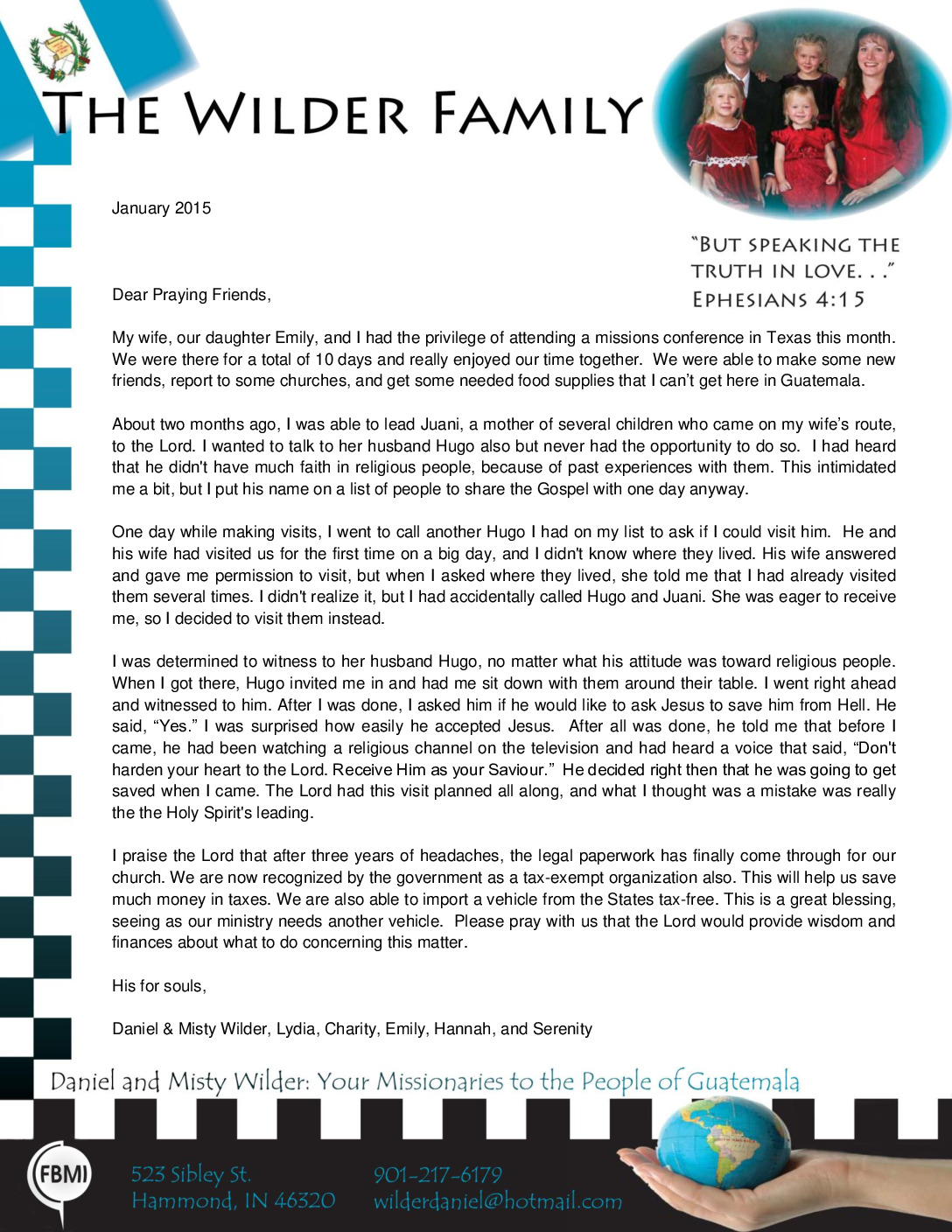 THE WILDER FAMILY

January 2015

"BUT SPEAKING THE TRUTH IN LOVE. . ." EPHESIANS 4:15

Dear Praying Friends,

My wife, our daughter Emily, and I had the privilege of attending a missions conference in Texas this month. We were there for a total of 10 days and really enjoyed our time together. We were able to make some new friends, report to some churches, and get some needed food supplies that I can't get here in Guatemala.

About two months ago, I was able to lead Juani, a mother of several children who came on my wife's route, to the Lord. I wanted to talk to her husband Hugo also but never had the opportunity to do so. I had heard that he didn't have much faith in religious people, because of past experiences with them. This intimidated me a bit, but I put his name on a list of people to share the Gospel with one day anyway.

One day while making visits, I went to call another Hugo I had on my list to ask if I could visit him. He and his wife had visited us for the first time on a big day, and I didn't know where they lived. His wife answered and gave me permission to visit, but when I asked where they lived, she told me that I had already visited them several times. I didn't realize it, but I had accidentally called Hugo and Juani. She was eager to receive me, so I decided to visit them instead.

I was determined to witness to her husband Hugo, no matter what his attitude was toward religious people. When I got there, Hugo invited me in and had me sit down with them around their table. I went right ahead and witnessed to him. After I was done, I asked him if he would like to ask Jesus to save him from Hell. He said, "Yes." I was surprised how easily he accepted Jesus. After all was done, he told me that before I came, he had been watching a religious channel on the television and had heard a voice that said, "Don't harden your heart to the Lord. Receive Him as your Saviour." He decided right then that he was going to get saved when I came. The Lord had this visit planned all along, and what I thought was a mistake was really the the Holy Spirit's leading.

I praise the Lord that after three years of headaches, the legal paperwork has finally come through for our church. We are now recognized by the government as a tax-exempt organization also. This will help us save much money in taxes. We are also able to import a vehicle from the States tax-free. This is a great blessing, seeing as our ministry needs another vehicle. Please pray with us that the Lord would provide wisdom and finances about what to do concerning this matter.

His for souls,

Daniel & Misty Wilder, Lydia, Charity, Emily, Hannah, and Serenity

Daniel and Misty Wilder: Your Missionaries to the People of Guatemala

FBMI

523 Sibley St.
Hammond, IN 46320

901-217-6179
wilderdaniel@hotmail.com